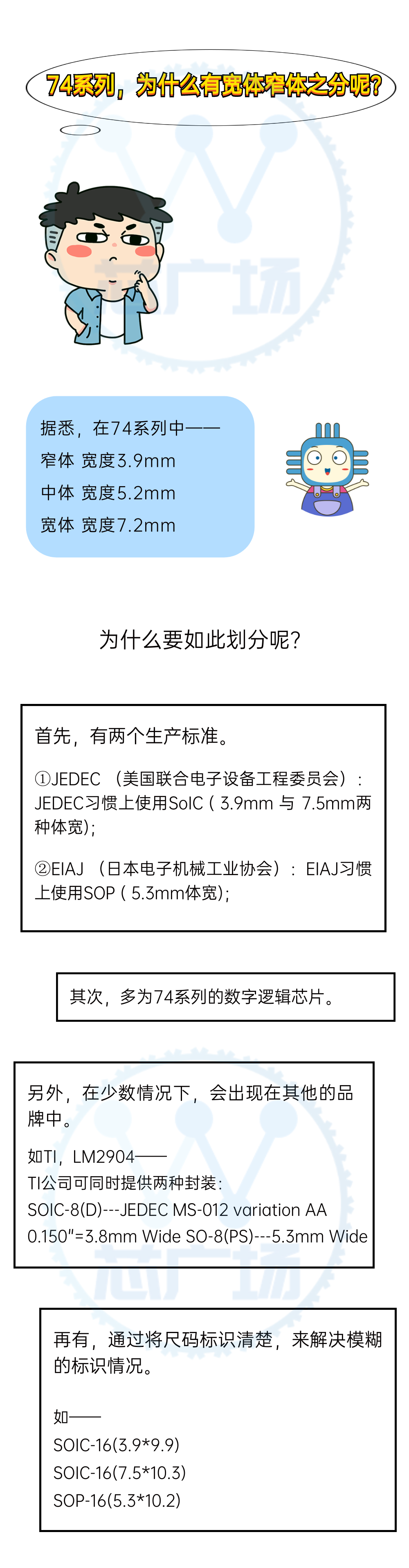 74系列，为什么有宽体窄体之分呢？

据悉，在74系列中——
窄体 宽度3.9mm
中体 宽度5.2mm
宽体 宽度7.2mm

为什么要如此划分呢？

首先，有两个生产标准。

①JEDEC（美国联合电子设备工程委员会）：JEDEC习惯上使用SoIC（3.9mm与7.5mm两种体宽）；

②EIAJ（日本电子机械工业协会）：EIAJ习惯上使用SOP（5.3mm体宽）；

其次，多为74系列的数字逻辑芯片。

另外，在少数情况下，会出现在其他的品牌中。

如TI，LM2904——
TI公司可同时提供两种封装：
SOIC-8(D)---JEDEC MS-012 variation AA
0.150"=3.8mm Wide SO-8(PS)---5.3mm Wide

再有，通过将尺码标识清楚，来解决模糊的标识情况。

如——
SOIC-16(3.9*9.9)
SOIC-16(7.5*10.3)
SOP-16(5.3*10.2)

芯广场